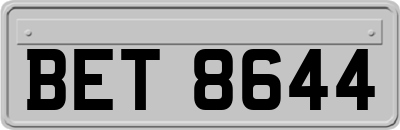 BET 8644